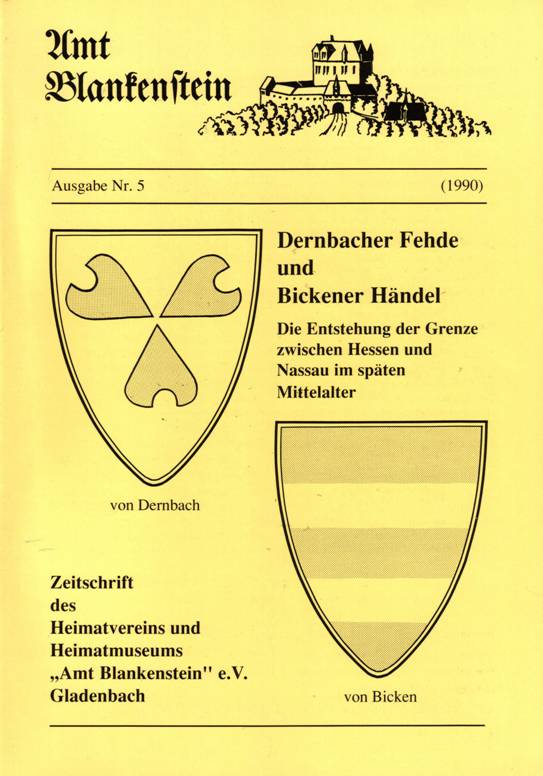 Amt Blankenstein

Ausgabe Nr. 5 (1990)

Dernbacher Fehde und Bickener Händel

Die Entstehung der Grenze zwischen Hessen und Nassau im späten Mittelalter

von Dernbach

Zeitschrift des Heimatvereins und Heimatmuseums „Amt Blankenstein" e.V. Gladenbach

von Bicken